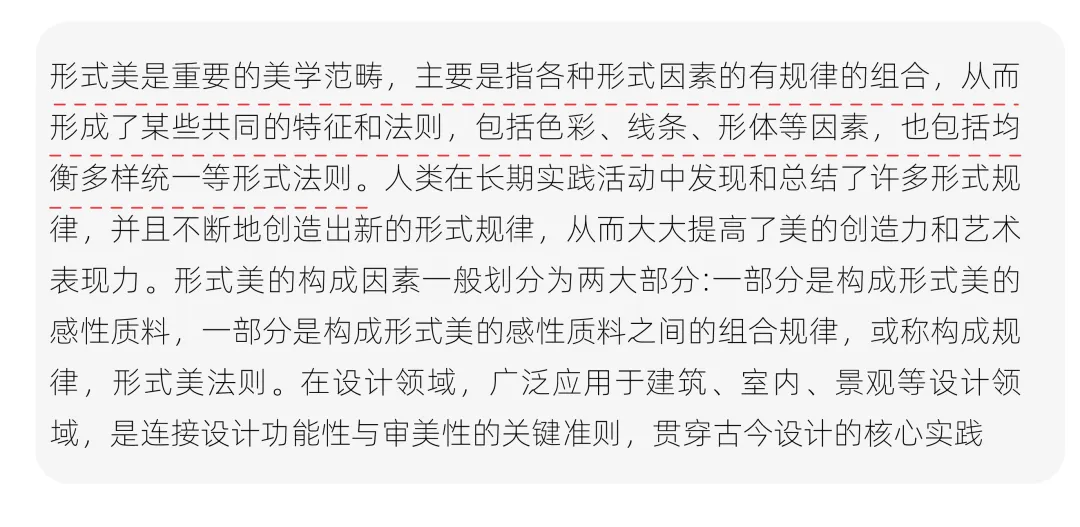 形式美是重要的美学范畴，主要是指各种形式因素的有规律的组合，从而形成了某些共同的特征和法则，包括色彩、线条、形体等因素，也包括均衡多样统一等形式法则。人类在长期实践活动中发现和总结了许多形式规律，并且不断地创造出新的形式规律，从而大大提高了美的创造力和艺术表现力。形式美的构成因素一般划分为两大部分:一部分是构成形式美的感性质料，一部分是构成形式美的感性质料之间的组合规律，或称构成规律，形式美法则。在设计领域，广泛应用于建筑、室内、景观等设计领域，是连接设计功能性与审美性的关键准则，贯穿古今设计的核心实践